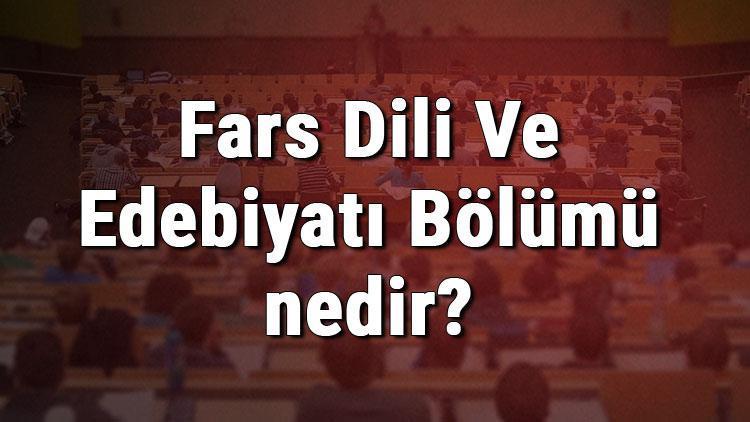 Fars Dili Ve Edebiyatı Bölümü nedir?